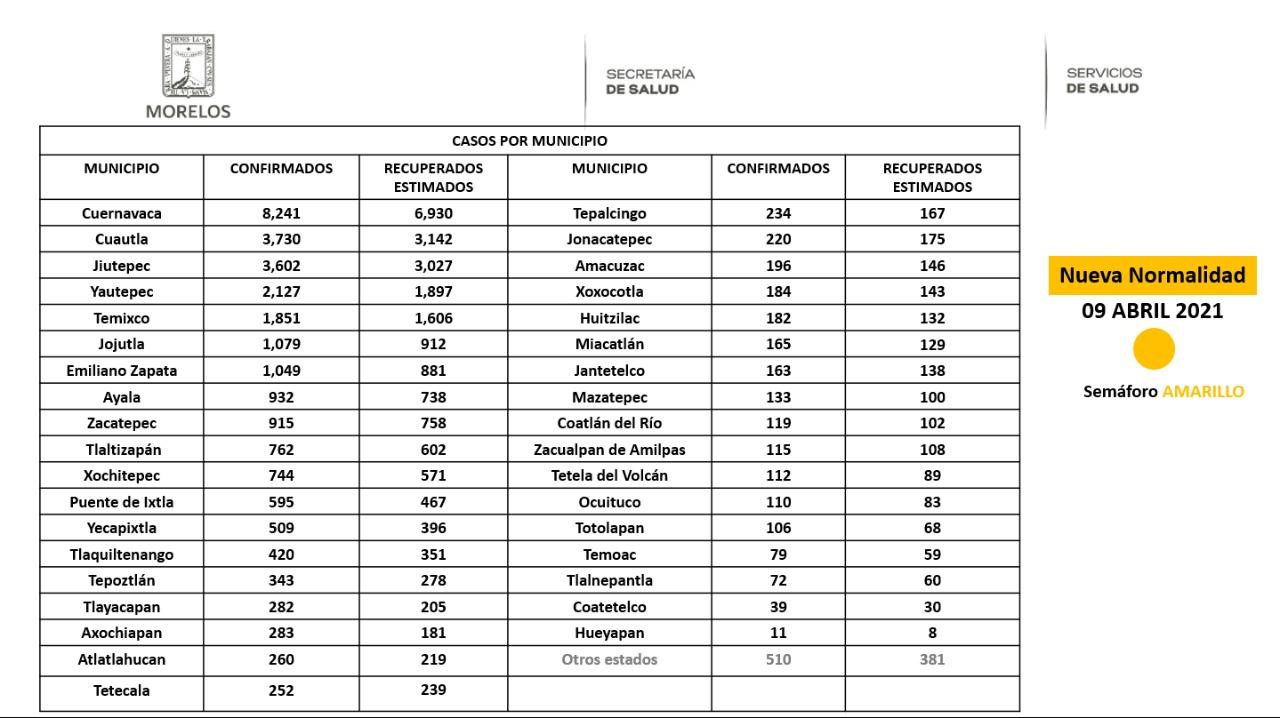 MORELOS

SECRETARÍA
DE SALUD

SERVICIOS
DE SALUD

CASOS POR MUNICIPIO

| MUNICIPIO | CONFIRMADOS | RECUPERADOS ESTIMADOS | MUNICIPIO | CONFIRMADOS | RECUPERADOS ESTIMADOS |
|---|---|---|---|---|---|
| Cuernavaca | 8,241 | 6,930 | Tepalcingo | 234 | 167 |
| Cuautla | 3,730 | 3,142 | Jonacatepec | 220 | 175 |
| Jiutepec | 3,602 | 3,027 | Amacuzac | 196 | 146 |
| Yautepec | 2,127 | 1,897 | Xoxocotla | 184 | 143 |
| Temixco | 1,851 | 1,606 | Huitzilac | 182 | 132 |
| Jojutla | 1,079 | 912 | Miacatlán | 165 | 129 |
| Emiliano Zapata | 1,049 | 881 | Jantetelco | 163 | 138 |
| Ayala | 932 | 738 | Mazatepec | 133 | 100 |
| Zacatepec | 915 | 758 | Coatlán del Río | 119 | 102 |
| Tlaltizapán | 762 | 602 | Zacualpan de Amilpas | 115 | 108 |
| Xochitepec | 744 | 571 | Tetela del Volcán | 112 | 89 |
| Puente de Ixtla | 595 | 467 | Ocuituco | 110 | 83 |
| Yecapixtla | 509 | 396 | Totolapan | 106 | 68 |
| Tlaquiltenango | 420 | 351 | Temoac | 79 | 59 |
| Tepoztlán | 343 | 278 | Tlalnepantla | 72 | 60 |
| Tlayacapan | 282 | 205 | Coatetelco | 39 | 30 |
| Axochiapan | 283 | 181 | Hueyapan | 11 | 8 |
| Atlatlahucan | 260 | 219 | Otros estados | 510 | 381 |
| Tetecala | 252 | 239 | | | |

Nueva Normalidad
09 ABRIL 2021
Semáforo AMARILLO